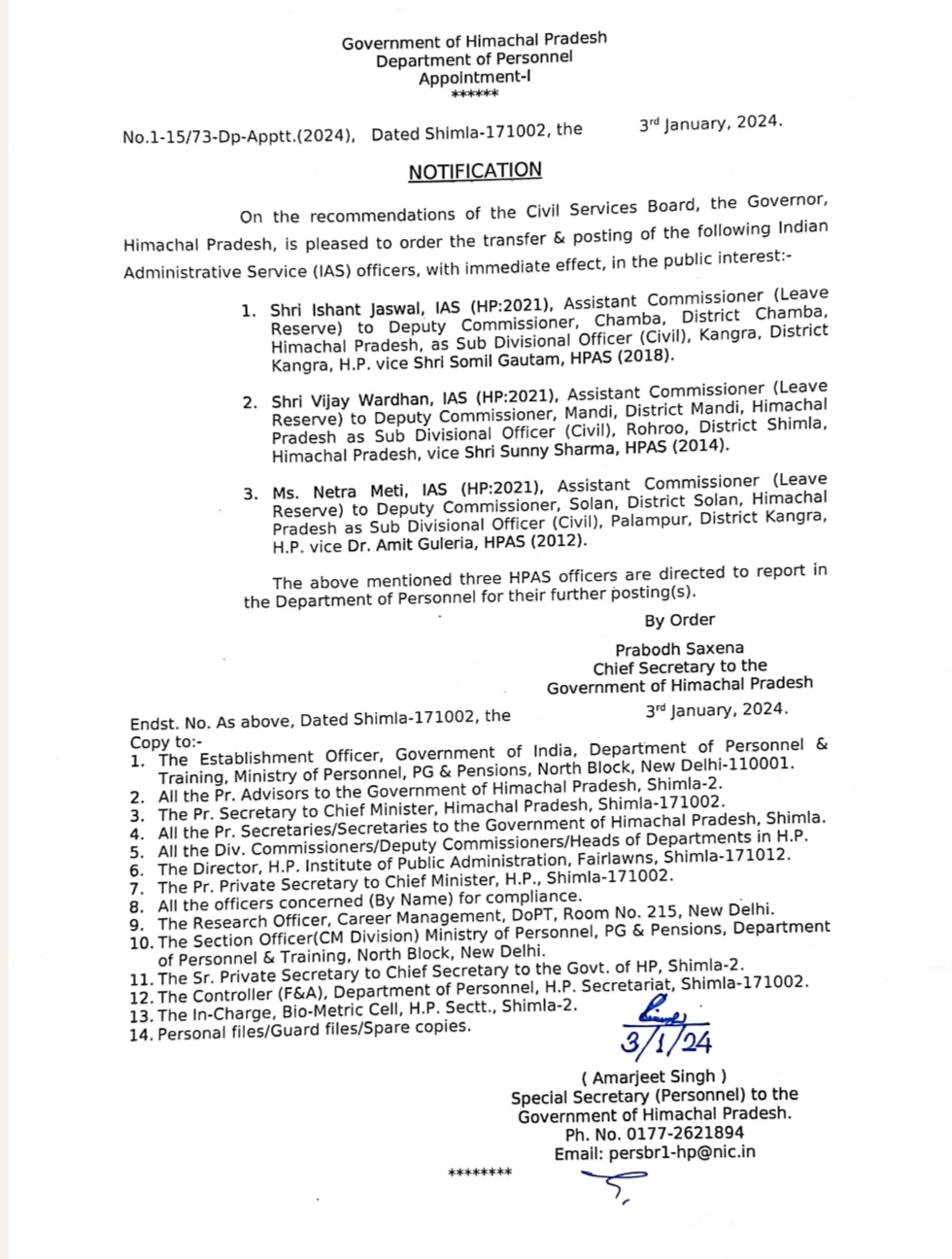 Government of Himachal Pradesh
Department of Personnel
Appointment-I
******

No.1-15/73-Dp-Apptt.(2024), Dated Shimla-171002, the 3rd January, 2024.

NOTIFICATION

On the recommendations of the Civil Services Board, the Governor, Himachal Pradesh, is pleased to order the transfer & posting of the following Indian Administrative Service (IAS) officers, with immediate effect, in the public interest:-

1. Shri Ishant Jaswal, IAS (HP:2021), Assistant Commissioner (Leave Reserve) to Deputy Commissioner, Chamba, District Chamba, Himachal Pradesh, as Sub Divisional Officer (Civil), Kangra, District Kangra, H.P. vice Shri Somil Gautam, HPAS (2018).

2. Shri Vijay Wardhan, IAS (HP:2021), Assistant Commissioner (Leave Reserve) to Deputy Commissioner, Mandi, District Mandi, Himachal Pradesh as Sub Divisional Officer (Civil), Rohroo, District Shimla, Himachal Pradesh, vice Shri Sunny Sharma, HPAS (2014).

3. Ms. Netra Meti, IAS (HP:2021), Assistant Commissioner (Leave Reserve) to Deputy Commissioner, Solan, District Solan, Himachal Pradesh as Sub Divisional Officer (Civil), Palampur, District Kangra, H.P. vice Dr. Amit Guleria, HPAS (2012).

The above mentioned three HPAS officers are directed to report in the Department of Personnel for their further posting(s).

By Order
Prabodh Saxena
Chief Secretary to the
Government of Himachal Pradesh

Endst. No. As above, Dated Shimla-171002, the 3rd January, 2024.
Copy to:-
1. The Establishment Officer, Government of India, Department of Personnel & Training, Ministry of Personnel, PG & Pensions, North Block, New Delhi-110001.
2. All the Pr. Advisors to the Government of Himachal Pradesh, Shimla-2.
3. The Pr. Secretary to Chief Minister, Himachal Pradesh, Shimla-171002.
4. All the Pr. Secretaries/Secretaries to the Government of Himachal Pradesh, Shimla.
5. All the Div. Commissioners/Deputy Commissioners/Heads of Departments in H.P.
6. The Director, H.P. Institute of Public Administration, Fairlawns, Shimla-171012.
7. The Pr. Private Secretary to Chief Minister, H.P., Shimla-171002.
8. All the officers concerned (By Name) for compliance.
9. The Research Officer, Career Management, DoPT, Room No. 215, New Delhi.
10. The Section Officer(CM Division) Ministry of Personnel, PG & Pensions, Department of Personnel & Training, North Block, New Delhi.
11. The Sr. Private Secretary to Chief Secretary to the Govt. of HP, Shimla-2.
12. The Controller (F&A), Department of Personnel, H.P. Secretariat, Shimla-171002.
13. The In-Charge, Bio-Metric Cell, H.P. Sectt., Shimla-2.
14. Personal files/Guard files/Spare copies.

3/1/24

( Amarjeet Singh )
Special Secretary (Personnel) to the
Government of Himachal Pradesh.
Ph. No. 0177-2621894
Email: persbr1-hp@nic.in

********